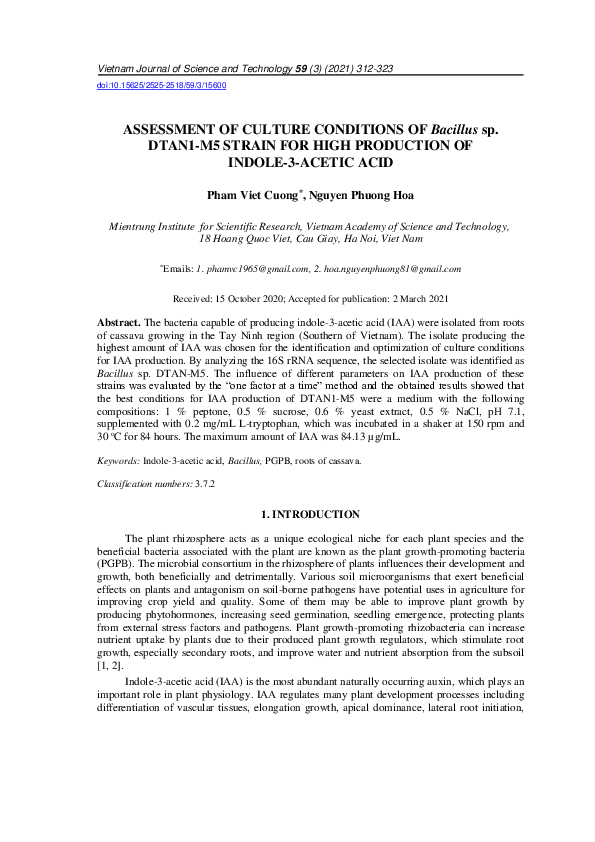 Vietnam Journal of Science and Technology 59 (3) (2021) 312-323

doi:10.15625/2525-2518/59/3/15600

ASSESSMENT OF CULTURE CONDITIONS OF Bacillus sp. DTAN1-M5 STRAIN FOR HIGH PRODUCTION OF INDOLE-3-ACETIC ACID

Pham Viet Cuong*, Nguyen Phuong Hoa

Mientrung Institute for Scientific Research, Vietnam Academy of Science and Technology, 18 Hoang Quoc Viet, Cau Giay, Ha Noi, Viet Nam

*Emails: 1. phamvc1965@gmail.com, 2. hoa.nguyenphuong81@gmail.com

Received: 15 October 2020; Accepted for publication: 2 March 2021

Abstract. The bacteria capable of producing indole-3-acetic acid (IAA) were isolated from roots of cassava growing in the Tay Ninh region (Southern of Vietnam). The isolate producing the highest amount of IAA was chosen for the identification and optimization of culture conditions for IAA production. By analyzing the 16S rRNA sequence, the selected isolate was identified as Bacillus sp. DTAN-M5. The influence of different parameters on IAA production of these strains was evaluated by the "one factor at a time" method and the obtained results showed that the best conditions for IAA production of DTAN1-M5 were a medium with the following compositions: 1 % peptone, 0.5 % sucrose, 0.6 % yeast extract, 0.5 % NaCl, pH 7.1, supplemented with 0.2 mg/mL L-tryptophan, which was incubated in a shaker at 150 rpm and 30 °C for 84 hours. The maximum amount of IAA was 84.13 µg/mL.

Keywords: Indole-3-acetic acid, Bacillus, PGPB, roots of cassava.

Classification numbers: 3.7.2

1. INTRODUCTION

The plant rhizosphere acts as a unique ecological niche for each plant species and the beneficial bacteria associated with the plant are known as the plant growth-promoting bacteria (PGPB). The microbial consortium in the rhizosphere of plants influences their development and growth, both beneficially and detrimentally. Various soil microorganisms that exert beneficial effects on plants and antagonism on soil-borne pathogens have potential uses in agriculture for improving crop yield and quality. Some of them may be able to improve plant growth by producing phytohormones, increasing seed germination, seedling emergence, protecting plants from external stress factors and pathogens. Plant growth-promoting rhizobacteria can increase nutrient uptake by plants due to their produced plant growth regulators, which stimulate root growth, especially secondary roots, and improve water and nutrient absorption from the subsoil [1, 2].

Indole-3-acetic acid (IAA) is the most abundant naturally occurring auxin, which plays an important role in plant physiology. IAA regulates many plant development processes including differentiation of vascular tissues, elongation growth, apical dominance, lateral root initiation,